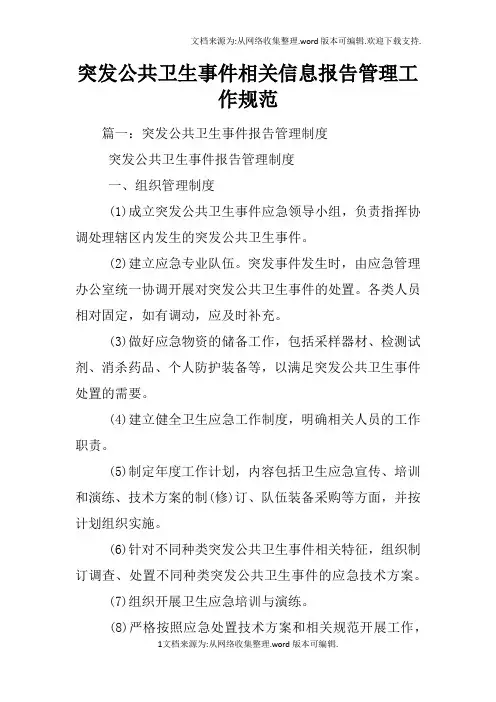 文档来源为:从网络收集整理.word版本可编辑.欢迎下载支持.

突发公共卫生事件相关信息报告管理工作规范

篇一：突发公共卫生事件报告管理制度

突发公共卫生事件报告管理制度

一、组织管理制度

(1)成立突发公共卫生事件应急领导小组，负责指挥协调处理辖区内发生的突发公共卫生事件。

(2)建立应急专业队伍。突发事件发生时，由应急管理办公室统一协调开展对突发公共卫生事件的处置。各类人员相对固定，如有调动，应及时补充。

(3)做好应急物资的储备工作，包括采样器材、检测试剂、消杀药品、个人防护装备等，以满足突发公共卫生事件处置的需要。

(4)建立健全卫生应急工作制度，明确相关人员的工作职责。

(5)制定年度工作计划，内容包括卫生应急宣传、培训和演练、技术方案的制(修)订、队伍装备采购等方面，并按计划组织实施。

(6)针对不同种类突发公共卫生事件相关特征，组织制订调查、处置不同种类突发公共卫生事件的应急技术方案。

(7)组织开展卫生应急培训与演练。

(8)严格按照应急处置技术方案和相关规范开展工作，

1文档来源为:从网络收集整理.word版本可编辑.